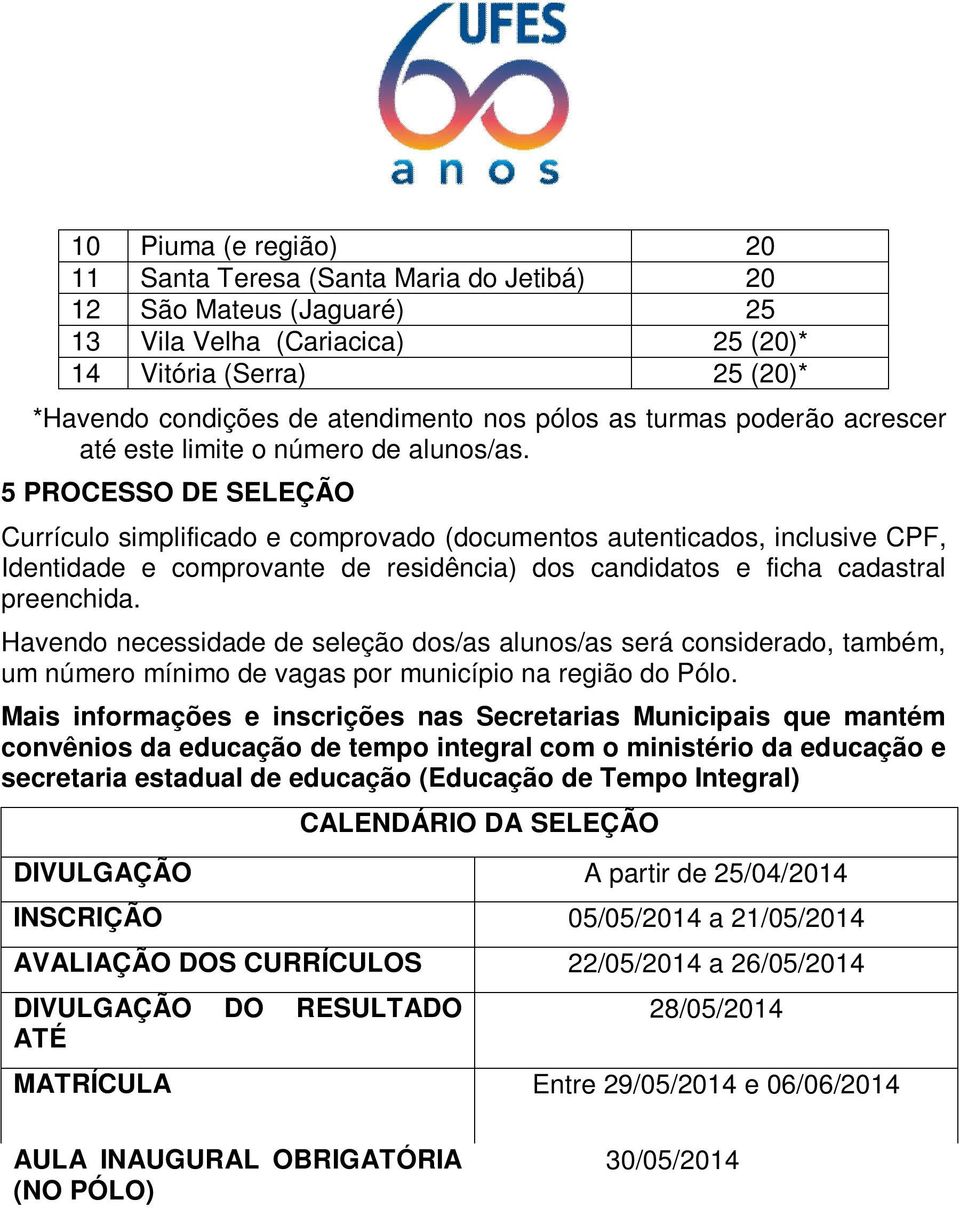 UFES
60
anos

| 10 | Piuma (e região) | 20 |
|---|---|---|
| 11 | Santa Teresa (Santa Maria do Jetibá) | 20 |
| 12 | São Mateus (Jaguaré) | 25 |
| 13 | Vila Velha (Cariacica) | 25 (20)* |
| 14 | Vitória (Serra) | 25 (20)* |

*Havendo condições de atendimento nos pólos as turmas poderão acrescer até este limite o número de alunos/as.

5 PROCESSO DE SELEÇÃO

Currículo simplificado e comprovado (documentos autenticados, inclusive CPF, Identidade e comprovante de residência) dos candidatos e ficha cadastral preenchida.

Havendo necessidade de seleção dos/as alunos/as será considerado, também, um número mínimo de vagas por município na região do Pólo.

Mais informações e inscrições nas Secretarias Municipais que mantém convênios da educação de tempo integral com o ministério da educação e secretaria estadual de educação (Educação de Tempo Integral)

| CALENDÁRIO DA SELEÇÃO | |
|---|---|
| DIVULGAÇÃO | A partir de 25/04/2014 |
| INSCRIÇÃO | 05/05/2014 a 21/05/2014 |
| AVALIAÇÃO DOS CURRÍCULOS | 22/05/2014 a 26/05/2014 |
| DIVULGAÇÃO DO RESULTADO ATÉ | 28/05/2014 |
| MATRÍCULA | Entre 29/05/2014 e 06/06/2014 |
| AULA INAUGURAL OBRIGATÓRIA (NO PÓLO) | 30/05/2014 |